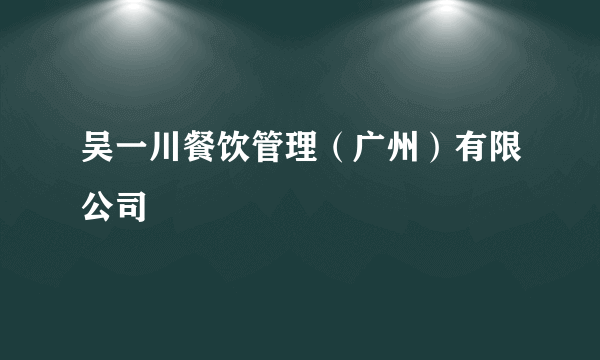 吴一川餐饮管理（广州）有限公司